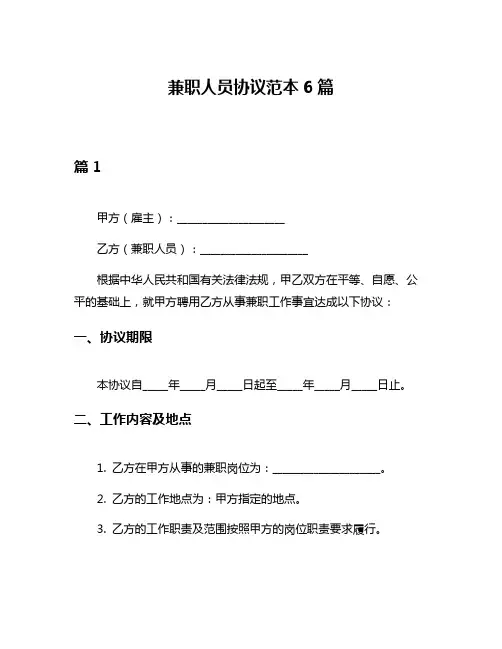 兼职人员协议范本 6 篇

篇 1

甲方（雇主）：____________________

乙方（兼职人员）：____________________

根据中华人民共和国有关法律法规，甲乙双方在平等、自愿、公平的基础上，就甲方聘用乙方从事兼职工作事宜达成以下协议：

一、协议期限

本协议自____年____月____日起至____年____月____日止。

二、工作内容及地点

1. 乙方在甲方从事的兼职岗位为：____________________。

2. 乙方的工作地点为：甲方指定的地点。

3. 乙方的工作职责及范围按照甲方的岗位职责要求履行。